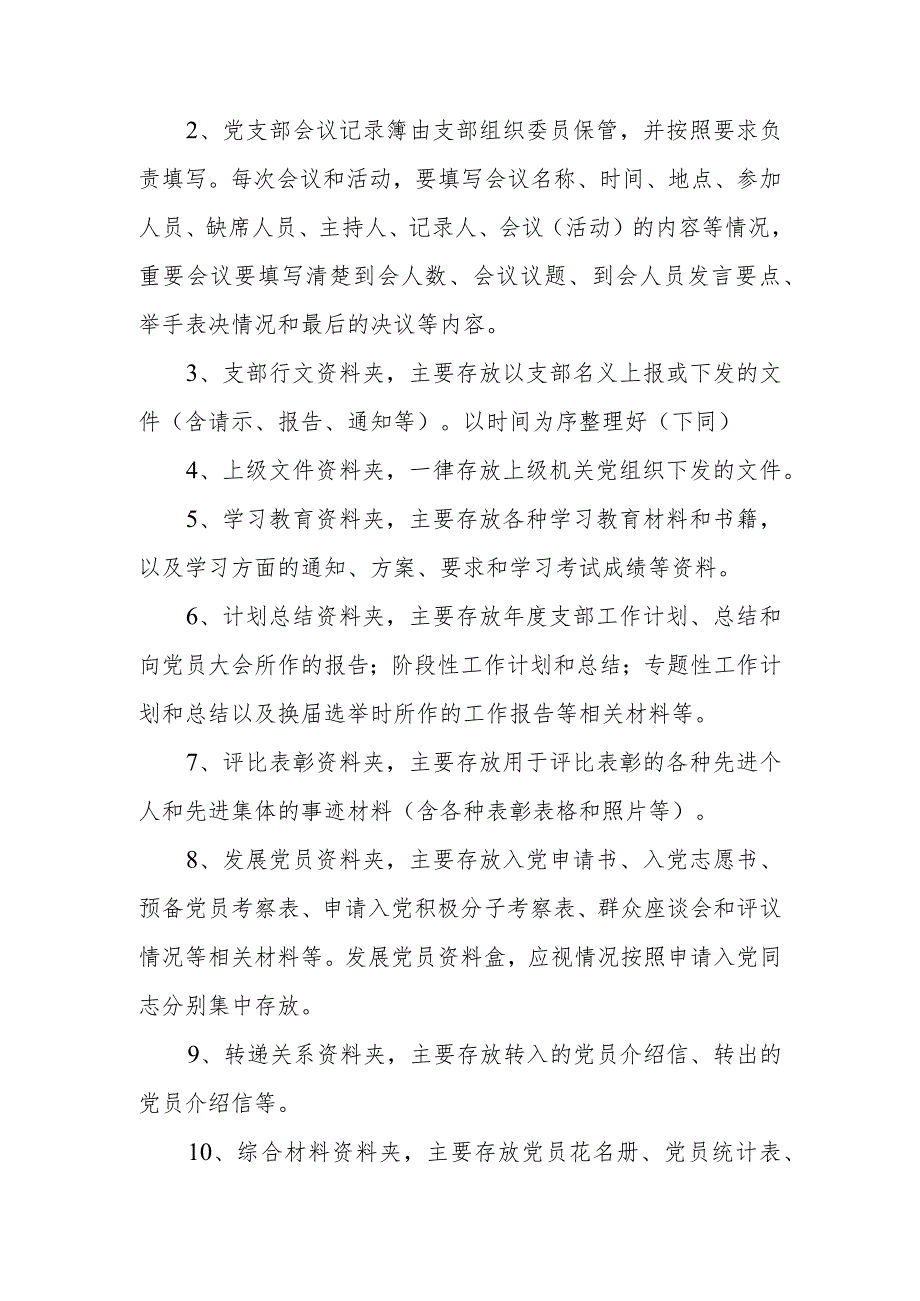 2、党支部会议记录簿由支部组织委员保管，并按照要求负责填写。每次会议和活动，要填写会议名称、时间、地点、参加人员、缺席人员、主持人、记录人、会议（活动）的内容等情况，重要会议要填写清楚到会人数、会议议题、到会人员发言要点、举手表决情况和最后的决议等内容。

3、支部行文资料夹，主要存放以支部名义上报或下发的文件（含请示、报告、通知等）。以时间为序整理好（下同）

4、上级文件资料夹，一律存放上级机关党组织下发的文件。

5、学习教育资料夹，主要存放各种学习教育材料和书籍，以及学习方面的通知、方案、要求和学习考试成绩等资料。

6、计划总结资料夹，主要存放年度支部工作计划、总结和向党员大会所作的报告；阶段性工作计划和总结；专题性工作计划和总结以及换届选举时所作的工作报告等相关材料等。

7、评比表彰资料夹，主要存放用于评比表彰的各种先进个人和先进集体的事迹材料（含各种表彰表格和照片等）。

8、发展党员资料夹，主要存放入党申请书、入党志愿书、预备党员考察表、申请入党积极分子考察表、群众座谈会和评议情况等相关材料等。发展党员资料盒，应视情况按照申请入党同志分别集中存放。

9、转递关系资料夹，主要存放转入的党员介绍信、转出的党员介绍信等。

10、综合材料资料夹，主要存放党员花名册、党员统计表、